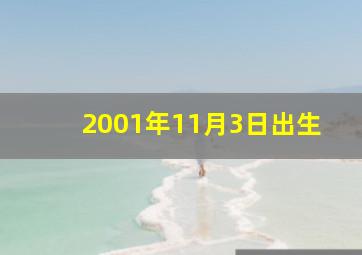 2001年11月3日出生